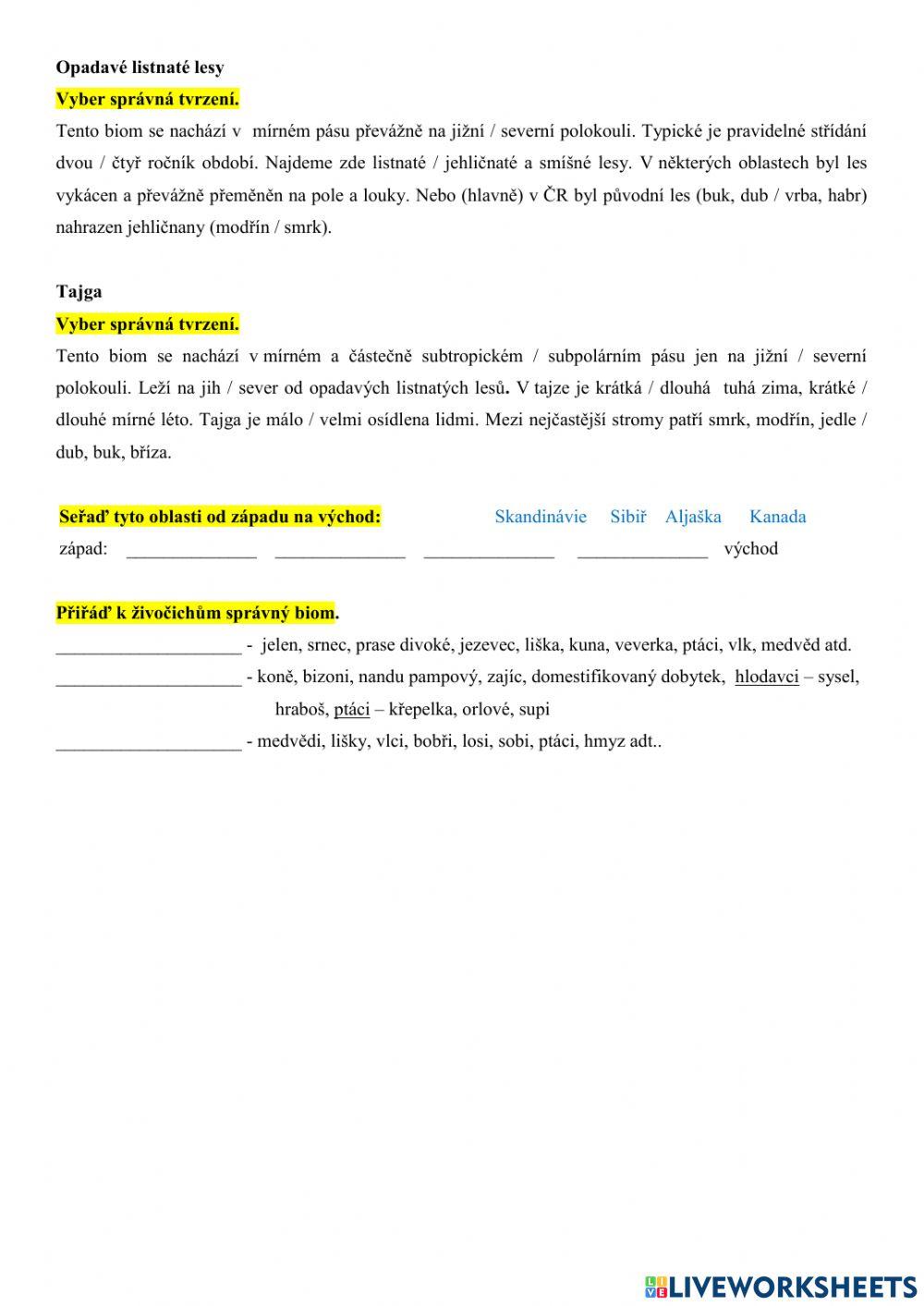 Opadavé listnaté lesy

Vyber správná tvrzení.

Tento biom se nachází v mírném pásu převážně na jižní / severní polokouli. Typické je pravidelné střídání dvou / čtyř ročník období. Najdeme zde listnaté / jehličnaté a smíšné lesy. V některých oblastech byl les vykácen a převážně přeměněn na pole a louky. Nebo (hlavně) v ČR byl původní les (buk, dub / vrba, habr) nahrazen jehličnany (modřín / smrk).

Tajga

Vyber správná tvrzení.

Tento biom se nachází v mírném a částečně subtropickém / subpolárním pásu jen na jižní / severní polokouli. Leží na jih / sever od opadavých listnatých lesů. V tajze je krátká / dlouhá tuhá zima, krátké / dlouhé mírné léto. Tajga je málo / velmi osídlena lidmi. Mezi nejčastější stromy patří smrk, modřín, jedle / dub, buk, bříza.

Seřaď tyto oblasti od západu na východ: Skandinávie Sibiř Aljaška Kanada

západ: ______________ ______________ ______________ ______________ východ

Přiřaď k živočichům správný biom.

____________________ - jelen, srnec, prase divoké, jezevec, liška, kuna, veverka, ptáci, vlk, medvěd atd.

____________________ - koně, bizoni, nandu pampový, zajíc, domestifikovaný dobytek, hlodavci – sysel, hraboš, ptáci – křepelka, orlové, supi

____________________ - medvědi, lišky, vlci, bobři, losi, sobi, ptáci, hmyz adt..

LIVEWORKSHEETS